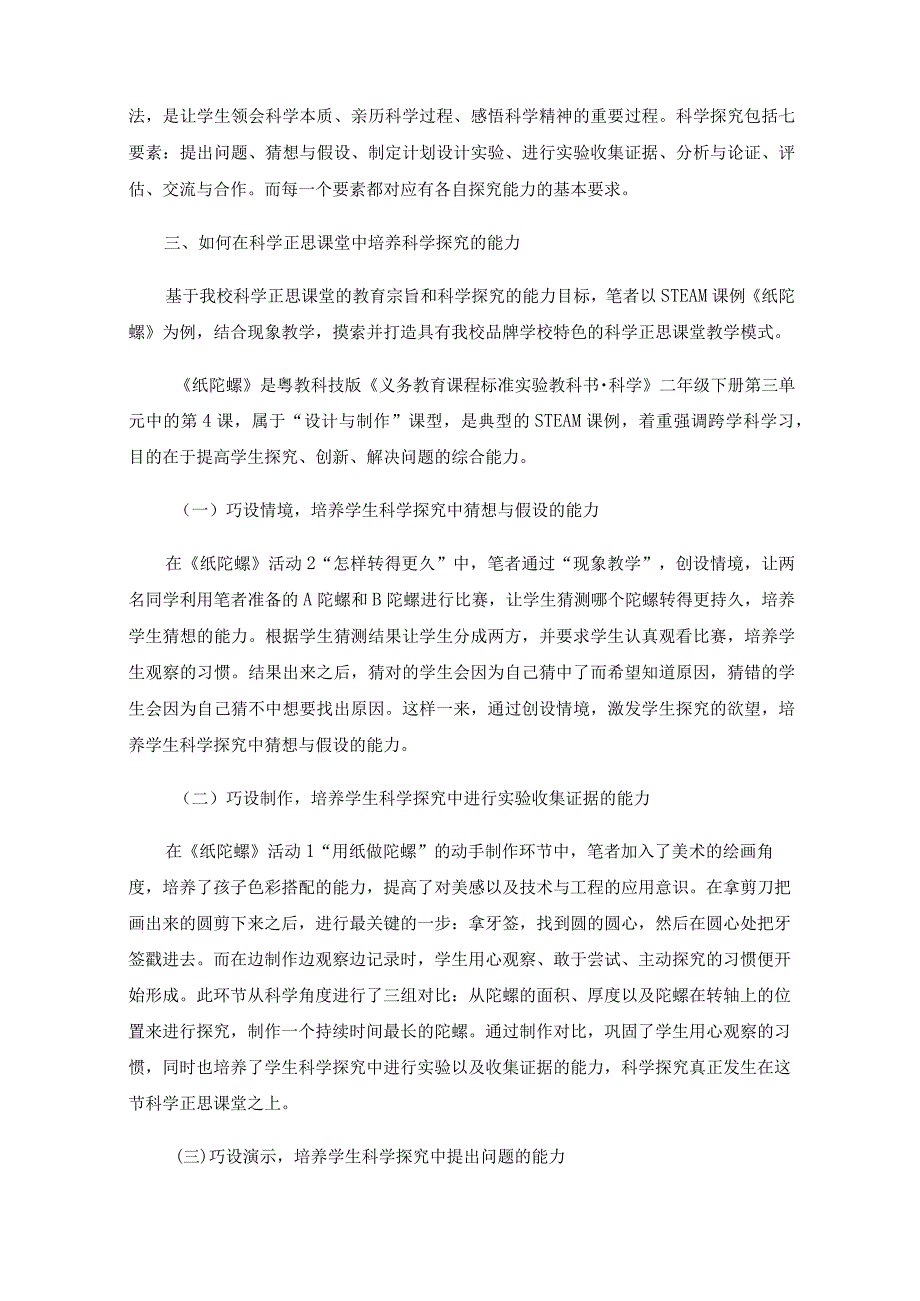 法，是让学生领会科学本质、亲历科学过程、感悟科学精神的重要过程。科学探究包括七要素：提出问题、猜想与假设、制定计划设计实验、进行实验收集证据、分析与论证、评估、交流与合作。而每一个要素都对应有各自探究能力的基本要求。

三、如何在科学正思课堂中培养科学探究的能力

基于我校科学正思课堂的教育宗旨和科学探究的能力目标，笔者以STEAM课例《纸陀螺》为例，结合现象教学，摸索并打造具有我校品牌学校特色的科学正思课堂教学模式。

《纸陀螺》是粤教科技版《义务教育课程标准实验教科书·科学》二年级下册第三单元中的第4课，属于“设计与制作”课型，是典型的STEAM课例，着重强调跨学科学习，目的在于提高学生探究、创新、解决问题的综合能力。

（一）巧设情境，培养学生科学探究中猜想与假设的能力

在《纸陀螺》活动2“怎样转得更久”中，笔者通过“现象教学”，创设情境，让两名同学利用笔者准备的A陀螺和B陀螺进行比赛，让学生猜测哪个陀螺转得更持久，培养学生猜想的能力。根据学生猜测结果让学生分成两方，并要求学生认真观看比赛，培养学生观察的习惯。结果出来之后，猜对的学生会因为自己猜中了而希望知道原因，猜错的学生会因为自己猜不中想要找出原因。这样一来，通过创设情境，激发学生探究的欲望，培养学生科学探究中猜想与假设的能力。

（二）巧设制作，培养学生科学探究中进行实验收集证据的能力

在《纸陀螺》活动1“用纸做陀螺”的动手制作环节中，笔者加入了美术的绘画角度，培养了孩子色彩搭配的能力，提高了对美感以及技术与工程的应用意识。在拿剪刀把画出来的圆剪下来之后，进行最关键的一步：拿牙签，找到圆的圆心，然后在圆心处把牙签戳进去。而在边制作边观察边记录时，学生用心观察、敢于尝试、主动探究的习惯便开始形成。此环节从科学角度进行了三组对比：从陀螺的面积、厚度以及陀螺在转轴上的位置来进行探究，制作一个持续时间最长的陀螺。通过制作对比，巩固了学生用心观察的习惯，同时也培养了学生科学探究中进行实验以及收集证据的能力，科学探究真正发生在这节科学正思课堂之上。

(三)巧设演示，培养学生科学探究中提出问题的能力